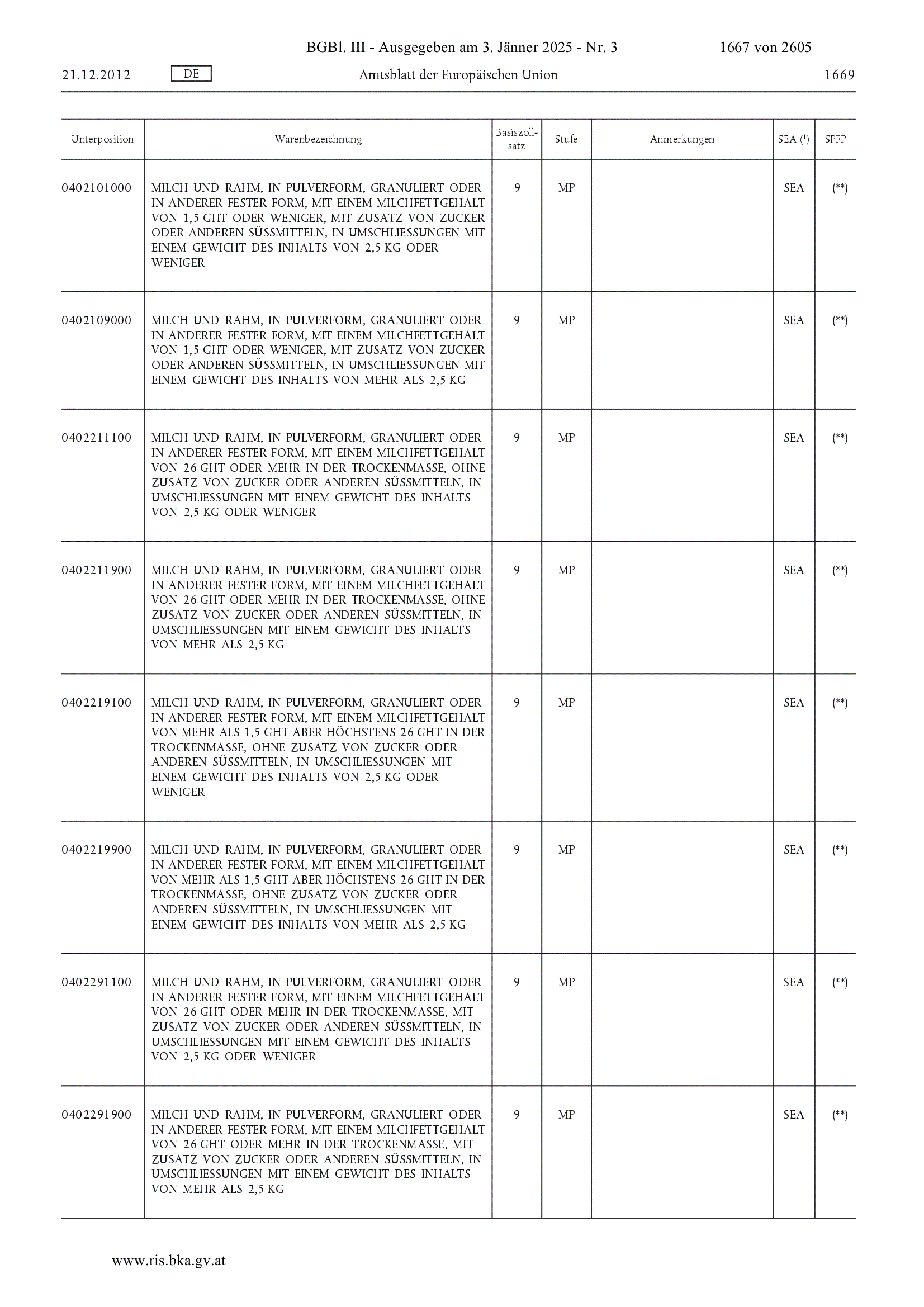 BGBl. III - Ausgegeben am 3. Jänner 2025 - Nr. 3 1667 von 2605

21.12.2012 DE Amtsblatt der Europäischen Union 1669

| Unterposition | Warenbezeichnung | Basiszollsatz | Stufe | Anmerkungen | SEA ($^1$) | SPFP |
|---|---|---|---|---|---|---|
| 0402101000 | MILCH UND RAHM, IN PULVERFORM, GRANULIERT ODER IN ANDERER FESTER FORM, MIT EINEM MILCHFETTGEHALT VON 1,5 GHT ODER WENIGER, MIT ZUSATZ VON ZUCKER ODER ANDEREN SÜSSMITTELN, IN UMSCHLIESSUNGEN MIT EINEM GEWICHT DES INHALTS VON 2,5 KG ODER WENIGER | 9 | MP | | SEA | (**) |
| 0402109000 | MILCH UND RAHM, IN PULVERFORM, GRANULIERT ODER IN ANDERER FESTER FORM, MIT EINEM MILCHFETTGEHALT VON 1,5 GHT ODER WENIGER, MIT ZUSATZ VON ZUCKER ODER ANDEREN SÜSSMITTELN, IN UMSCHLIESSUNGEN MIT EINEM GEWICHT DES INHALTS VON MEHR ALS 2,5 KG | 9 | MP | | SEA | (**) |
| 0402211100 | MILCH UND RAHM, IN PULVERFORM, GRANULIERT ODER IN ANDERER FESTER FORM, MIT EINEM MILCHFETTGEHALT VON 26 GHT ODER MEHR IN DER TROCKENMASSE, OHNE ZUSATZ VON ZUCKER ODER ANDEREN SÜSSMITTELN, IN UMSCHLIESSUNGEN MIT EINEM GEWICHT DES INHALTS VON 2,5 KG ODER WENIGER | 9 | MP | | SEA | (**) |
| 0402211900 | MILCH UND RAHM, IN PULVERFORM, GRANULIERT ODER IN ANDERER FESTER FORM, MIT EINEM MILCHFETTGEHALT VON 26 GHT ODER MEHR IN DER TROCKENMASSE, OHNE ZUSATZ VON ZUCKER ODER ANDEREN SÜSSMITTELN, IN UMSCHLIESSUNGEN MIT EINEM GEWICHT DES INHALTS VON MEHR ALS 2,5 KG | 9 | MP | | SEA | (**) |
| 0402219100 | MILCH UND RAHM, IN PULVERFORM, GRANULIERT ODER IN ANDERER FESTER FORM, MIT EINEM MILCHFETTGEHALT VON MEHR ALS 1,5 GHT ABER HÖCHSTENS 26 GHT IN DER TROCKENMASSE, OHNE ZUSATZ VON ZUCKER ODER ANDEREN SÜSSMITTELN, IN UMSCHLIESSUNGEN MIT EINEM GEWICHT DES INHALTS VON 2,5 KG ODER WENIGER | 9 | MP | | SEA | (**) |
| 0402219900 | MILCH UND RAHM, IN PULVERFORM, GRANULIERT ODER IN ANDERER FESTER FORM, MIT EINEM MILCHFETTGEHALT VON MEHR ALS 1,5 GHT ABER HÖCHSTENS 26 GHT IN DER TROCKENMASSE, OHNE ZUSATZ VON ZUCKER ODER ANDEREN SÜSSMITTELN, IN UMSCHLIESSUNGEN MIT EINEM GEWICHT DES INHALTS VON MEHR ALS 2,5 KG | 9 | MP | | SEA | (**) |
| 0402291100 | MILCH UND RAHM, IN PULVERFORM, GRANULIERT ODER IN ANDERER FESTER FORM, MIT EINEM MILCHFETTGEHALT VON 26 GHT ODER MEHR IN DER TROCKENMASSE, MIT ZUSATZ VON ZUCKER ODER ANDEREN SÜSSMITTELN, IN UMSCHLIESSUNGEN MIT EINEM GEWICHT DES INHALTS VON 2,5 KG ODER WENIGER | 9 | MP | | SEA | (**) |
| 0402291900 | MILCH UND RAHM, IN PULVERFORM, GRANULIERT ODER IN ANDERER FESTER FORM, MIT EINEM MILCHFETTGEHALT VON 26 GHT ODER MEHR IN DER TROCKENMASSE, MIT ZUSATZ VON ZUCKER ODER ANDEREN SÜSSMITTELN, IN UMSCHLIESSUNGEN MIT EINEM GEWICHT DES INHALTS VON MEHR ALS 2,5 KG | 9 | MP | | SEA | (**) |

www.ris.bka.gv.at